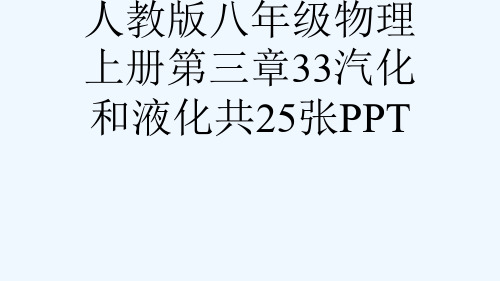 人教版八年级物理上册第三章33汽化和液化共25张PPT